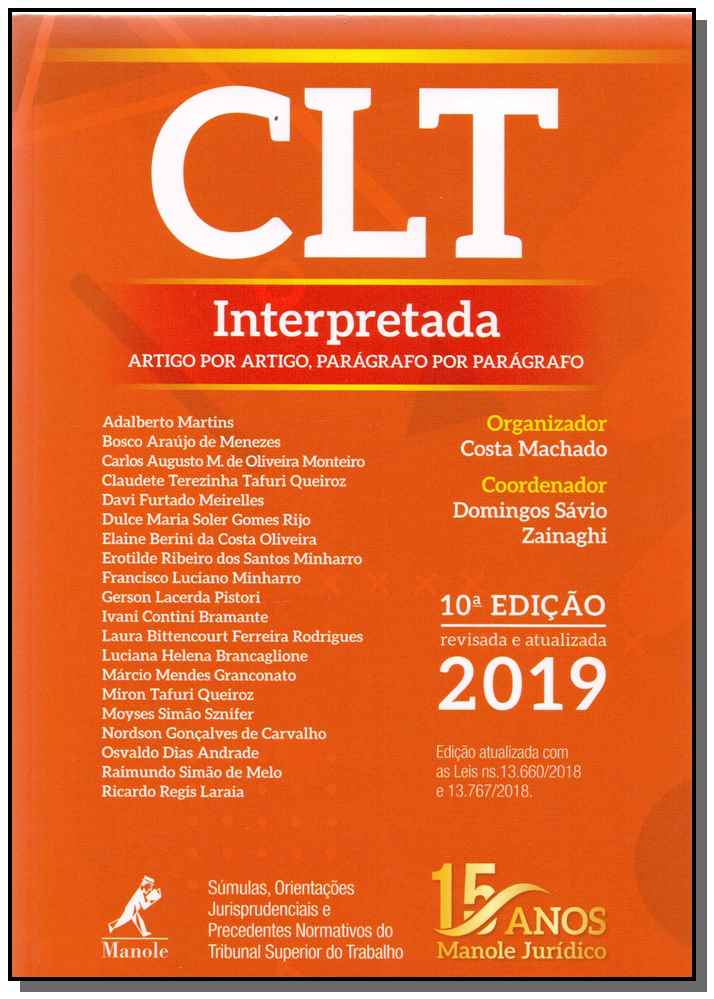 CLT

Interpretada

ARTIGO POR ARTIGO, PARÁGRAFO POR PARÁGRAFO

Adalberto Martins
Bosco Araújo de Menezes
Carlos Augusto M. de Oliveira Monteiro
Claudete Terezinha Tafuri Queiroz
Davi Furtado Meirelles
Dulce Maria Soler Gomes Rijo
Elaine Berini da Costa Oliveira
Erotilde Ribeiro dos Santos Minharro
Francisco Luciano Minharro
Gerson Lacerda Pistori
Ivani Contini Bramante
Laura Bittencourt Ferreira Rodrigues
Luciana Helena Brancaglione
Márcio Mendes Granconato
Miron Tafuri Queiroz
Moyses Simão Sznifer
Nordson Gonçalves de Carvalho
Osvaldo Dias Andrade
Raimundo Simão de Melo
Ricardo Regis Laraia

Organizador
Costa Machado

Coordenador
Domingos Sávio Zainaghi

10ª EDIÇÃO
revisada e atualizada
2019

Edição atualizada com as Leis ns.13.660/2018 e 13.767/2018.

Manole

Súmulas, Orientações Jurisprudenciais e Precedentes Normativos do Tribunal Superior do Trabalho

15 ANOS
Manole Jurídico